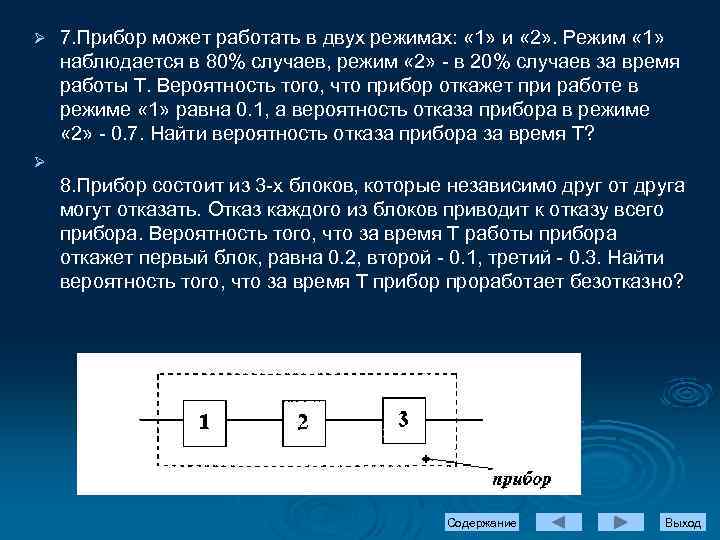 7.Прибор может работать в двух режимах: «1» и «2». Режим «1» наблюдается в 80% случаев, режим «2» - в 20% случаев за время работы Т. Вероятность того, что прибор откажет при работе в режиме «1» равна 0.1, а вероятность отказа прибора в режиме «2» - 0.7. Найти вероятность отказа прибора за время Т?

8.Прибор состоит из 3-х блоков, которые независимо друг от друга могут отказать. Отказ каждого из блоков приводит к отказу всего прибора. Вероятность того, что за время Т работы прибора откажет первый блок, равна 0.2, второй - 0.1, третий - 0.3. Найти вероятность того, что за время Т прибор проработает безотказно?

1

2

3

прибор

Содержание

Выход